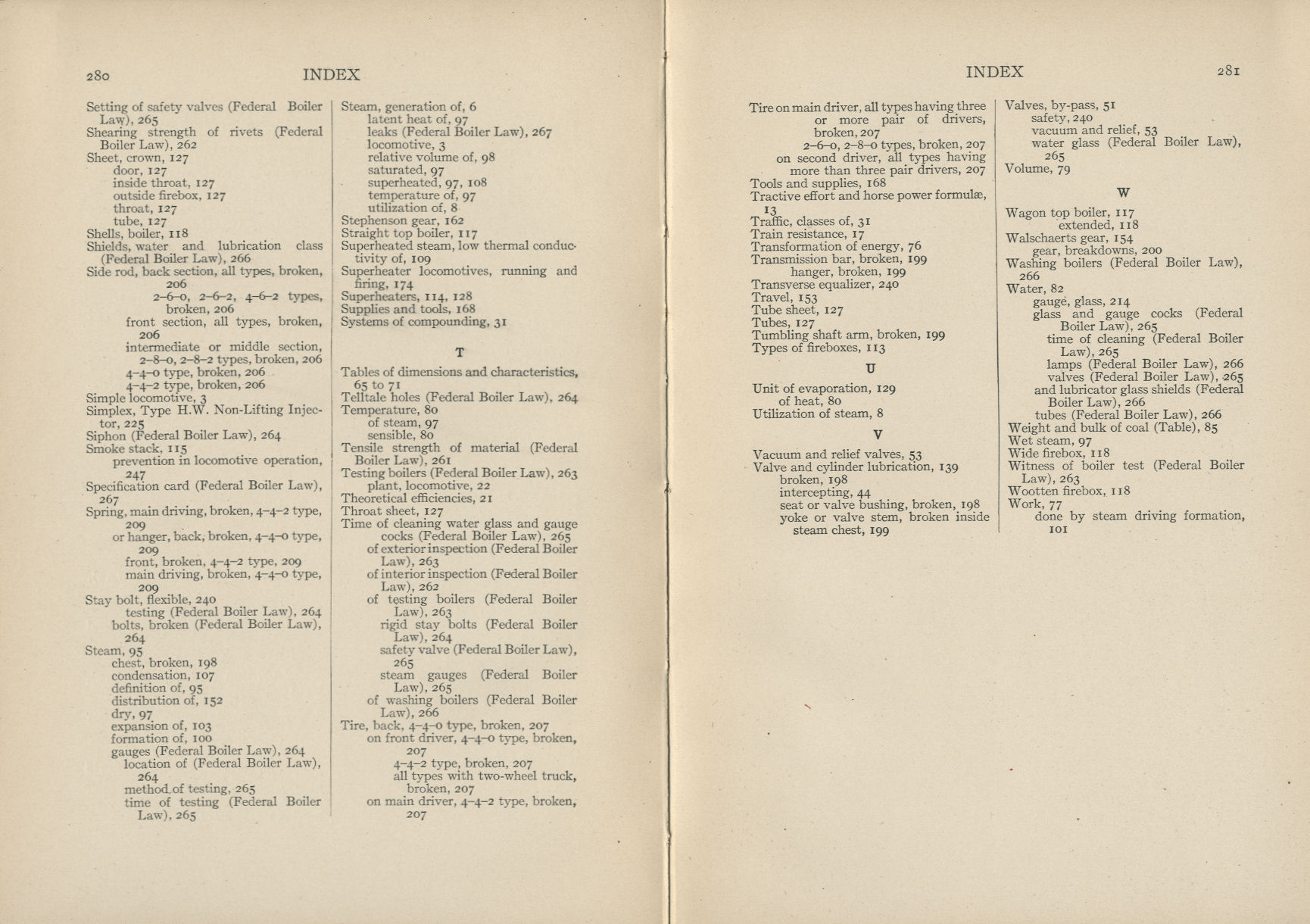 280 INDEX

Setting of safety valves (Federal Boiler Law), 265
Shearing strength of rivets (Federal Boiler Law), 262
Sheet, crown, 127
door, 127
inside throat, 127
outside firebox, 127
throat, 127
tube, 127
Shells, boiler, 118
Shields, water and lubrication class (Federal Boiler Law), 266
Side rod, back section, all types, broken, 206
2–6–0, 2–6–2, 4–6–2 types, broken, 206
front section, all types, broken, 206
intermediate or middle section, 2–8–0, 2–8–2 types, broken, 206
4–4–0 type, broken, 206
4–4–2 type, broken, 206
Simple locomotive, 3
Simplex, Type H.W. Non-Lifting Injector, 225
Siphon (Federal Boiler Law), 264
Smoke stack, 115
prevention in locomotive operation, 247
Specification card (Federal Boiler Law), 267
Spring, main driving, broken, 4–4–2 type, 209
or hanger, back, broken, 4–4–0 type, 209
front, broken, 4–4–2 type, 209
main driving, broken, 4–4–0 type, 209
Stay bolt, flexible, 240
testing (Federal Boiler Law), 264
bolts, broken (Federal Boiler Law), 264
Steam, 95
chest, broken, 198
condensation, 107
definition of, 95
distribution of, 152
dry, 97
expansion of, 103
formation of, 100
gauges (Federal Boiler Law), 264
location of (Federal Boiler Law), 264
method of testing, 265
time of testing (Federal Boiler Law), 265

Steam, generation of, 6
latent heat of, 97
leaks (Federal Boiler Law), 267
locomotive, 3
relative volume of, 98
saturated, 97
superheated, 97, 108
temperature of, 97
utilization of, 8
Stephenson gear, 162
Straight top boiler, 117
Superheated steam, low thermal conductivity of, 109
Superheater locomotives, running and firing, 174
Superheaters, 114, 128
Supplies and tools, 168
Systems of compounding, 31

T

Tables of dimensions and characteristics, 65 to 71
Telltale holes (Federal Boiler Law), 264
Temperature, 80
of steam, 97
sensible, 80
Tensile strength of material (Federal Boiler Law), 261
Testing boilers (Federal Boiler Law), 263
plant, locomotive, 22
Theoretical efficiencies, 21
Throat sheet, 127
Time of cleaning water glass and gauge cocks (Federal Boiler Law), 265
of exterior inspection (Federal Boiler Law), 263
of interior inspection (Federal Boiler Law), 262
of testing boilers (Federal Boiler Law), 263
rigid stay bolts (Federal Boiler Law), 264
safety valve (Federal Boiler Law), 265
steam gauges (Federal Boiler Law), 265
of washing boilers (Federal Boiler Law), 266
Tire, back, 4–4–0 type, broken, 207
on front driver, 4–4–0 type, broken, 207
4–4–2 type, broken, 207
all types with two-wheel truck, broken, 207
on main driver, 4–4–2 type, broken, 207

INDEX 281

Tire on main driver, all types having three or more pair of drivers, broken, 207
2–6–0, 2–8–0 types, broken, 207
on second driver, all types having more than three pair drivers, 207
Tools and supplies, 168
Tractive effort and horse power formulæ, 13
Traffic, classes of, 31
Train resistance, 17
Transformation of energy, 76
Transmission bar, broken, 199
hanger, broken, 199
Transverse equalizer, 240
Travel, 153
Tube sheet, 127
Tubes, 127
Tumbling shaft arm, broken, 199
Types of fireboxes, 113

U

Unit of evaporation, 129
of heat, 80
Utilization of steam, 8

V

Vacuum and relief valves, 53
Valve and cylinder lubrication, 139
broken, 198
intercepting, 44
seat or valve bushing, broken, 198
yoke or valve stem, broken inside steam chest, 199

Valves, by-pass, 51
safety, 240
vacuum and relief, 53
water glass (Federal Boiler Law), 265
Volume, 79

W

Wagon top boiler, 117
extended, 118
Walschaerts gear, 154
gear, breakdowns, 200
Washing boilers (Federal Boiler Law), 266
Water, 82
gauge, glass, 214
glass and gauge cocks (Federal Boiler Law), 265
time of cleaning (Federal Boiler Law), 265
lamps (Federal Boiler Law), 266
valves (Federal Boiler Law), 265
and lubricator glass shields (Federal Boiler Law), 266
tubes (Federal Boiler Law), 266
Weight and bulk of coal (Table), 85
Wet steam, 97
Wide firebox, 118
Witness of boiler test (Federal Boiler Law), 263
Wootten firebox, 118
Work, 77
done by steam driving formation, 101